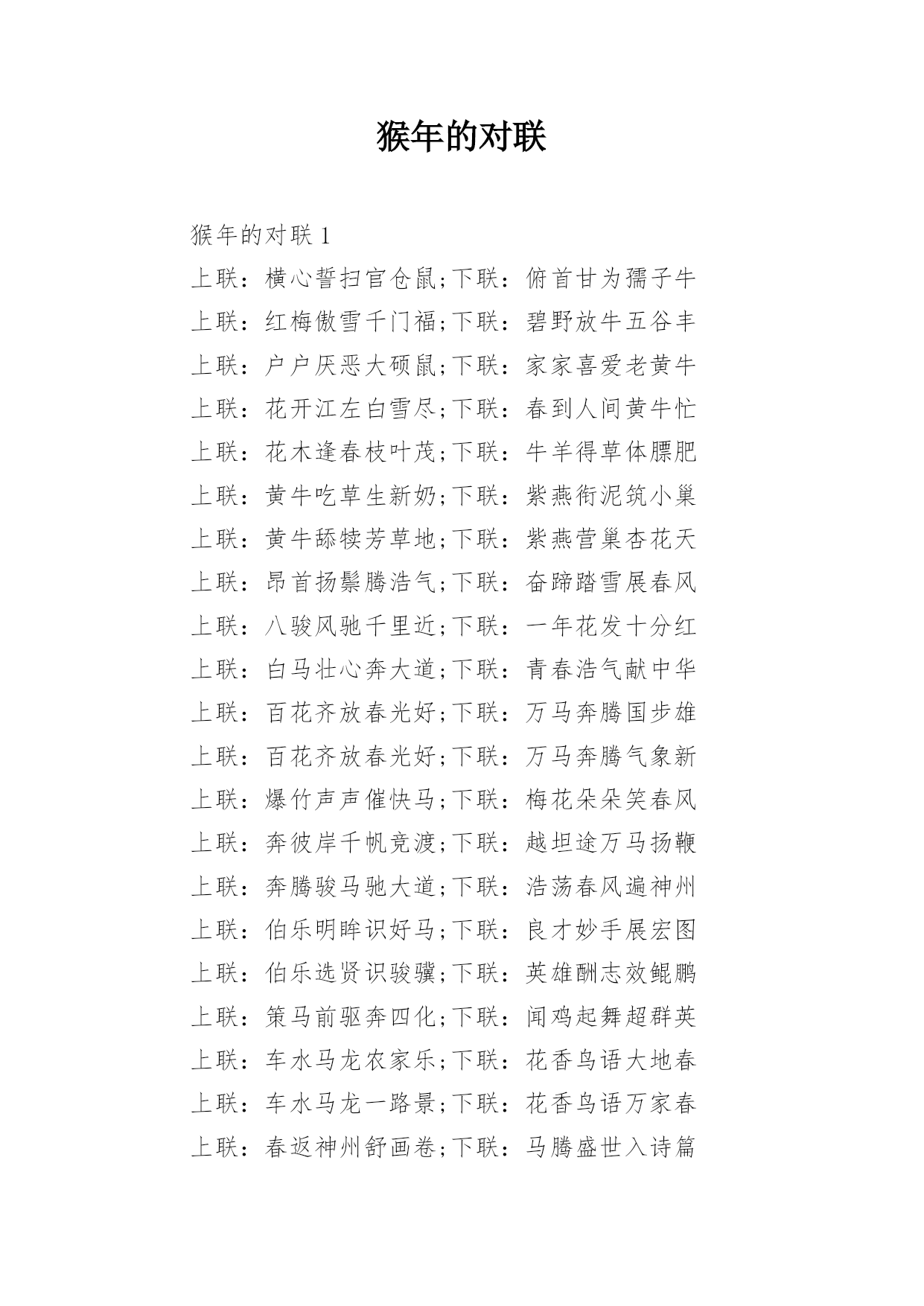 猴年的对联

猴年的对联 1

上联：横心誓扫官仓鼠;下联：俯首甘为孺子牛

上联：红梅傲雪千门福;下联：碧野放牛五谷丰

上联：户户厌恶大硕鼠;下联：家家喜爱老黄牛

上联：花开江左白雪尽;下联：春到人间黄牛忙

上联：花木逢春枝叶茂;下联：牛羊得草体膘肥

上联：黄牛吃草生新奶;下联：紫燕衔泥筑小巢

上联：黄牛舔犊芳草地;下联：紫燕营巢杏花天

上联：昂首扬鬃腾浩气;下联：奋蹄踏雪展春风

上联：八骏风驰千里近;下联：一年花发十分红

上联：白马壮心奔大道;下联：青春浩气献中华

上联：百花齐放春光好;下联：万马奔腾国步雄

上联：百花齐放春光好;下联：万马奔腾气象新

上联：爆竹声声催快马;下联：梅花朵朵笑春风

上联：奔彼岸千帆竞渡;下联：越坦途万马扬鞭

上联：奔腾骏马驰大道;下联：浩荡春风遍神州

上联：伯乐明眸识好马;下联：良才妙手展宏图

上联：伯乐选贤识骏骥;下联：英雄酬志效鲲鹏

上联：策马前驱奔四化;下联：闻鸡起舞超群英

上联：车水马龙农家乐;下联：花香鸟语大地春

上联：车水马龙一路景;下联：花香鸟语万家春

上联：春返神州舒画卷;下联：马腾盛世入诗篇